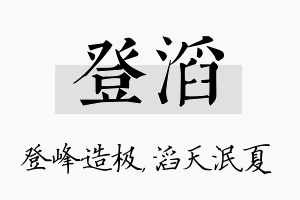 登滔

登峰造极，滔天泯夏